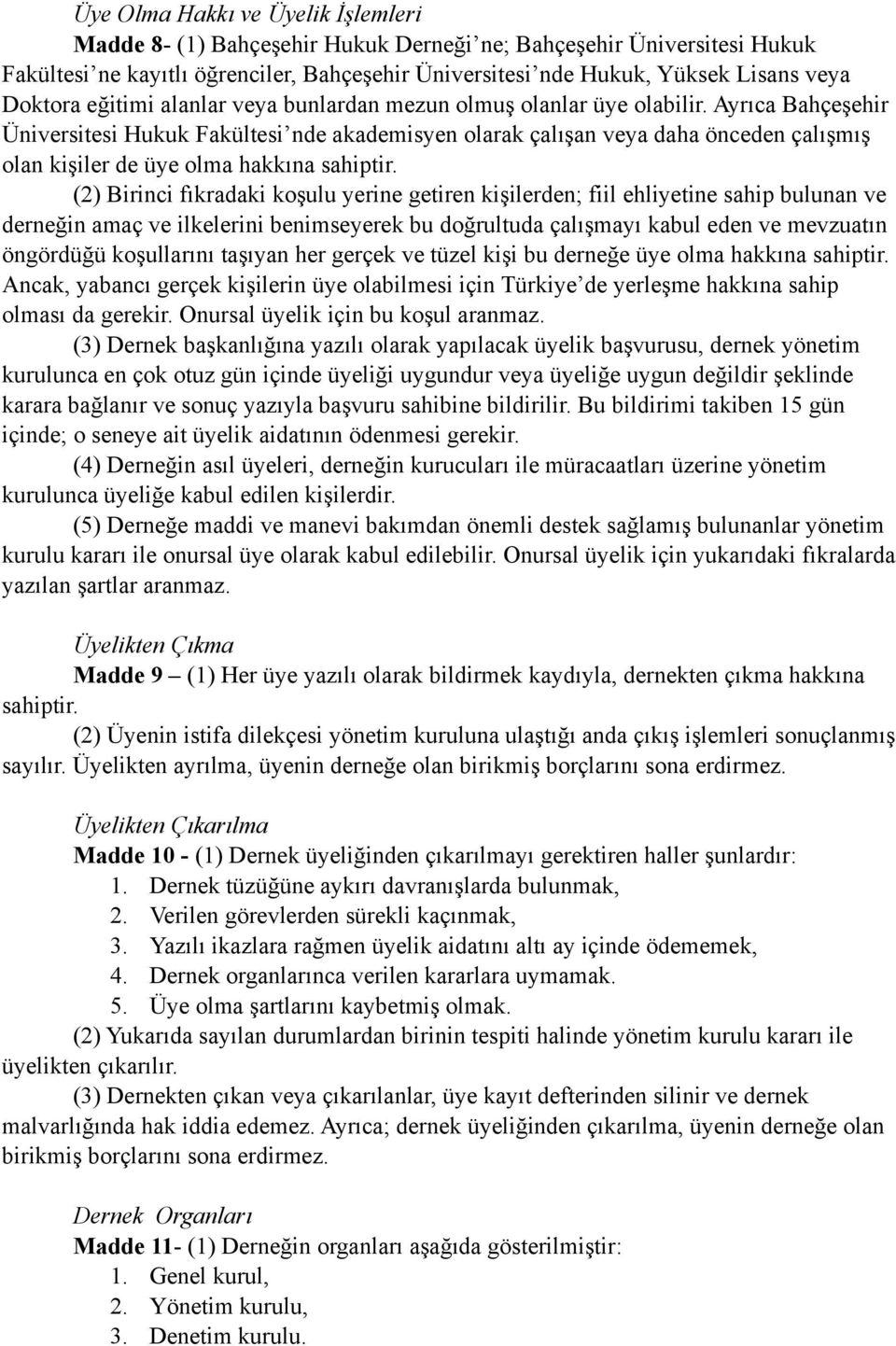 Üye Olma Hakkı ve Üyelik İşlemleri

Madde 8- (1) Bahçeşehir Hukuk Derneği'ne; Bahçeşehir Üniversitesi Hukuk Fakültesi'ne kayıtlı öğrenciler, Bahçeşehir Üniversitesi'nde Hukuk, Yüksek Lisans veya Doktora eğitimi alanlar veya bunlardan mezun olmuş olanlar üye olabilir. Ayrıca Bahçeşehir Üniversitesi Hukuk Fakültesi'nde akademisyen olarak çalışan veya daha önceden çalışmış olan kişiler de üye olma hakkına sahiptir.

(2) Birinci fıkradaki koşulu yerine getiren kişilerden; fiil ehliyetine sahip bulunan ve derneğin amaç ve ilkelerini benimseyerek bu doğrultuda çalışmayı kabul eden ve mevzuatın öngördüğü koşullarını taşıyan her gerçek ve tüzel kişi bu derneğe üye olma hakkına sahiptir. Ancak, yabancı gerçek kişilerin üye olabilmesi için Türkiye'de yerleşme hakkına sahip olması da gerekir. Onursal üyelik için bu koşul aranmaz.

(3) Dernek başkanlığına yazılı olarak yapılacak üyelik başvurusu, dernek yönetim kurulunca en çok otuz gün içinde üyeliği uygundur veya üyeliğe uygun değildir şeklinde karara bağlanır ve sonuç yazıyla başvuru sahibine bildirilir. Bu bildirimi takiben 15 gün içinde; o seneye ait üyelik aidatının ödenmesi gerekir.

(4) Derneğin asıl üyeleri, derneğin kurucuları ile müracaatları üzerine yönetim kurulunca üyeliğe kabul edilen kişilerdir.

(5) Derneğe maddi ve manevi bakımdan önemli destek sağlamış bulunanlar yönetim kurulu kararı ile onursal üye olarak kabul edilebilir. Onursal üyelik için yukarıdaki fıkralarda yazılan şartlar aranmaz.

Üyelikten Çıkma

Madde 9 – (1) Her üye yazılı olarak bildirmek kaydıyla, dernekten çıkma hakkına sahiptir.

(2) Üyenin istifa dilekçesi yönetim kuruluna ulaştığı anda çıkış işlemleri sonuçlanmış sayılır. Üyelikten ayrılma, üyenin derneğe olan birikmiş borçlarını sona erdirmez.

Üyelikten Çıkarılma

Madde 10 - (1) Dernek üyeliğinden çıkarılmayı gerektiren haller şunlardır:
1. Dernek tüzüğüne aykırı davranışlarda bulunmak,
2. Verilen görevlerden sürekli kaçınmak,
3. Yazılı ikazlara rağmen üyelik aidatını altı ay içinde ödememek,
4. Dernek organlarınca verilen kararlara uymamak.
5. Üye olma şartlarını kaybetmiş olmak.

(2) Yukarıda sayılan durumlardan birinin tespiti halinde yönetim kurulu kararı ile üyelikten çıkarılır.

(3) Dernekten çıkan veya çıkarılanlar, üye kayıt defterinden silinir ve dernek malvarlığında hak iddia edemez. Ayrıca; dernek üyeliğinden çıkarılma, üyenin derneğe olan birikmiş borçlarını sona erdirmez.

Dernek Organları

Madde 11- (1) Derneğin organları aşağıda gösterilmiştir:
1. Genel kurul,
2. Yönetim kurulu,
3. Denetim kurulu.